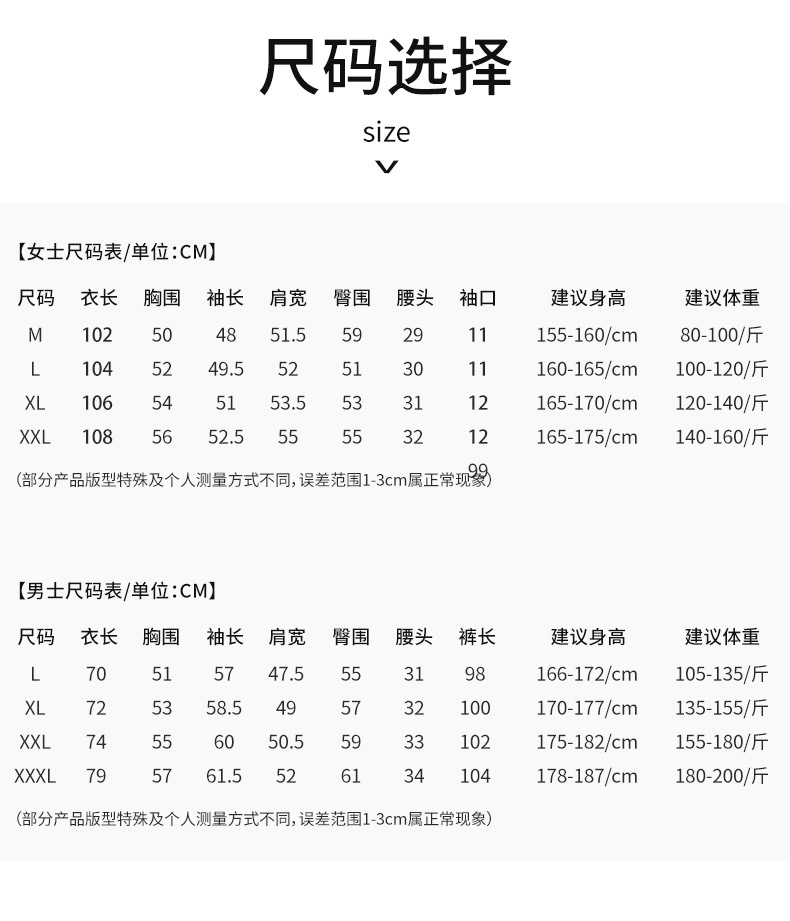 尺码选择

size

【女士尺码表/单位:CM】

| 尺码 | 衣长 | 胸围 | 袖长 | 肩宽 | 臀围 | 腰头 | 袖口 | 建议身高 | 建议体重 |
|---|---|---|---|---|---|---|---|---|---|
| M | 102 | 50 | 48 | 51.5 | 59 | 29 | 11 | 155-160/cm | 80-100/斤 |
| L | 104 | 52 | 49.5 | 52 | 51 | 30 | 11 | 160-165/cm | 100-120/斤 |
| XL | 106 | 54 | 51 | 53.5 | 53 | 31 | 12 | 165-170/cm | 120-140/斤 |
| XXL | 108 | 56 | 52.5 | 55 | 55 | 32 | 12 | 165-175/cm | 140-160/斤 |

99
(部分产品版型特殊及个人测量方式不同,误差范围1-3cm属正常现象)

【男士尺码表/单位:CM】

| 尺码 | 衣长 | 胸围 | 袖长 | 肩宽 | 臀围 | 腰头 | 裤长 | 建议身高 | 建议体重 |
|---|---|---|---|---|---|---|---|---|---|
| L | 70 | 51 | 57 | 47.5 | 55 | 31 | 98 | 166-172/cm | 105-135/斤 |
| XL | 72 | 53 | 58.5 | 49 | 57 | 32 | 100 | 170-177/cm | 135-155/斤 |
| XXL | 74 | 55 | 60 | 50.5 | 59 | 33 | 102 | 175-182/cm | 155-180/斤 |
| XXXL | 79 | 57 | 61.5 | 52 | 61 | 34 | 104 | 178-187/cm | 180-200/斤 |

(部分产品版型特殊及个人测量方式不同,误差范围1-3cm属正常现象)